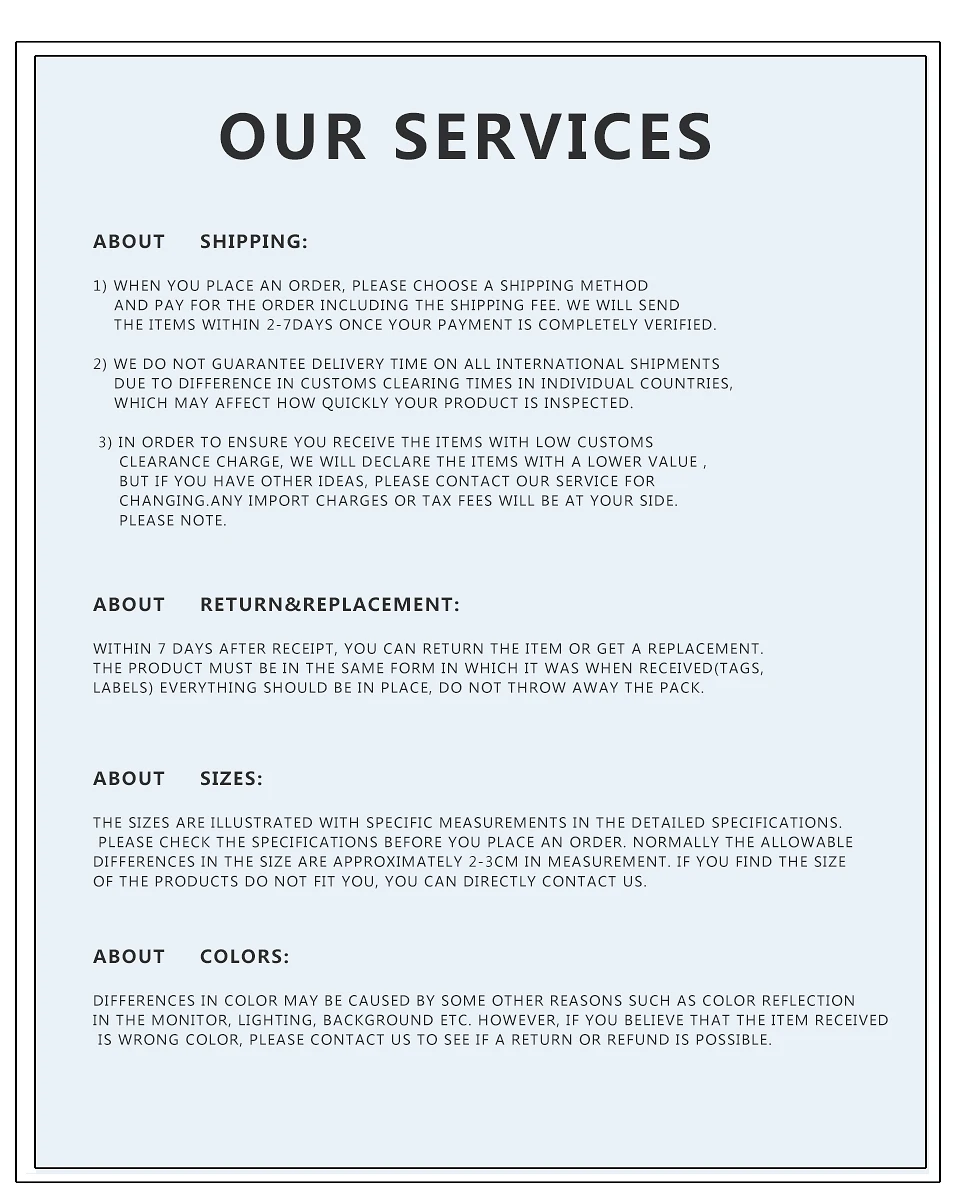 OUR SERVICES

ABOUT SHIPPING:

1) WHEN YOU PLACE AN ORDER, PLEASE CHOOSE A SHIPPING METHOD AND PAY FOR THE ORDER INCLUDING THE SHIPPING FEE. WE WILL SEND THE ITEMS WITHIN 2-7DAYS ONCE YOUR PAYMENT IS COMPLETELY VERIFIED.

2) WE DO NOT GUARANTEE DELIVERY TIME ON ALL INTERNATIONAL SHIPMENTS DUE TO DIFFERENCE IN CUSTOMS CLEARING TIMES IN INDIVIDUAL COUNTRIES, WHICH MAY AFFECT HOW QUICKLY YOUR PRODUCT IS INSPECTED.

3) IN ORDER TO ENSURE YOU RECEIVE THE ITEMS WITH LOW CUSTOMS CLEARANCE CHARGE, WE WILL DECLARE THE ITEMS WITH A LOWER VALUE , BUT IF YOU HAVE OTHER IDEAS, PLEASE CONTACT OUR SERVICE FOR CHANGING.ANY IMPORT CHARGES OR TAX FEES WILL BE AT YOUR SIDE. PLEASE NOTE.

ABOUT RETURN&REPLACEMENT:

WITHIN 7 DAYS AFTER RECEIPT, YOU CAN RETURN THE ITEM OR GET A REPLACEMENT. THE PRODUCT MUST BE IN THE SAME FORM IN WHICH IT WAS WHEN RECEIVED(TAGS, LABELS) EVERYTHING SHOULD BE IN PLACE, DO NOT THROW AWAY THE PACK.

ABOUT SIZES:

THE SIZES ARE ILLUSTRATED WITH SPECIFIC MEASUREMENTS IN THE DETAILED SPECIFICATIONS. PLEASE CHECK THE SPECIFICATIONS BEFORE YOU PLACE AN ORDER. NORMALLY THE ALLOWABLE DIFFERENCES IN THE SIZE ARE APPROXIMATELY 2-3CM IN MEASUREMENT. IF YOU FIND THE SIZE OF THE PRODUCTS DO NOT FIT YOU, YOU CAN DIRECTLY CONTACT US.

ABOUT COLORS:

DIFFERENCES IN COLOR MAY BE CAUSED BY SOME OTHER REASONS SUCH AS COLOR REFLECTION IN THE MONITOR, LIGHTING, BACKGROUND ETC. HOWEVER, IF YOU BELIEVE THAT THE ITEM RECEIVED IS WRONG COLOR, PLEASE CONTACT US TO SEE IF A RETURN OR REFUND IS POSSIBLE.